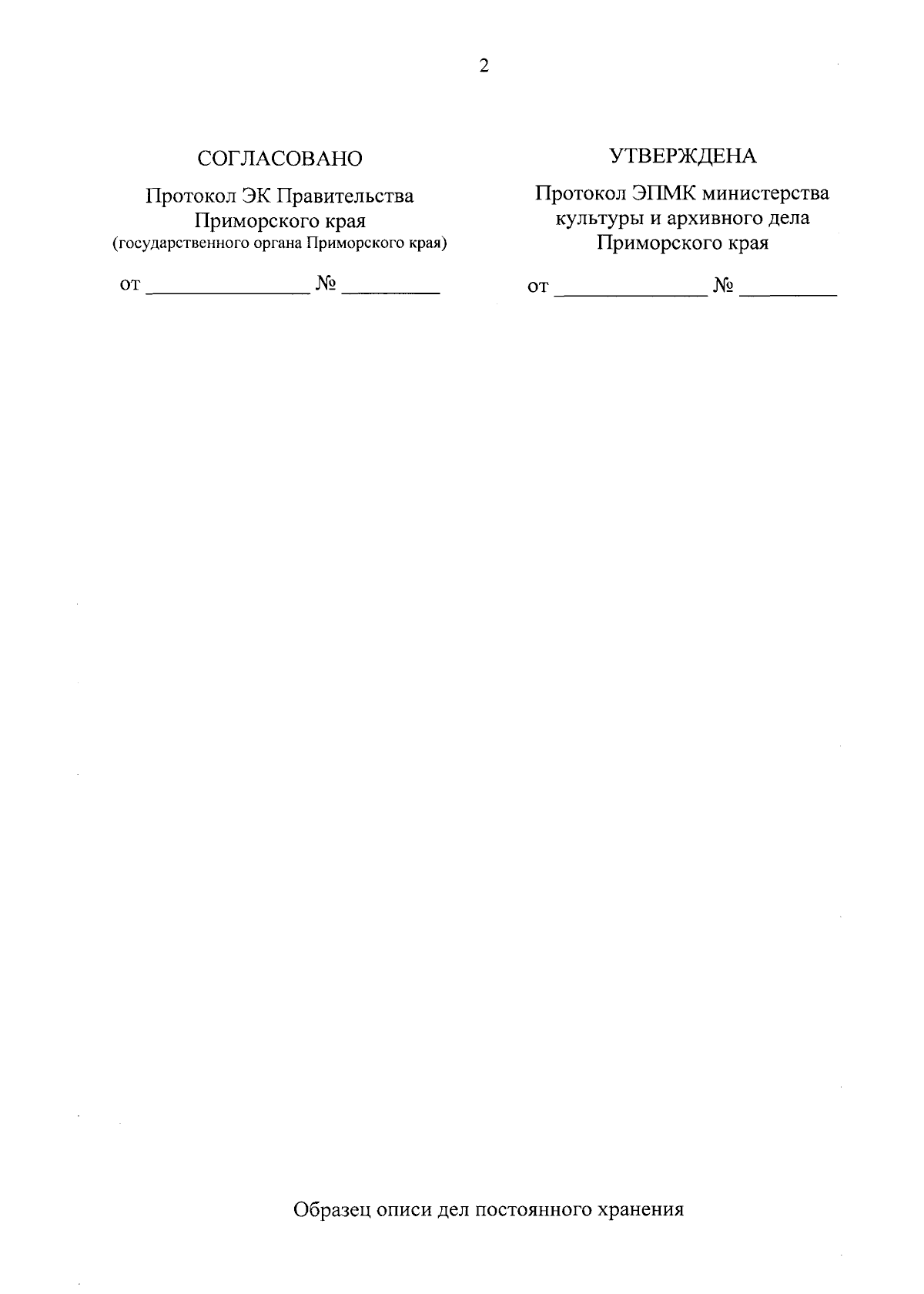 2

СОГЛАСОВАНО

Протокол ЭК Правительства
Приморского края
(государственного органа Приморского края)

от ____ № ____

УТВЕРЖДЕНА

Протокол ЭПМК министерства
культуры и архивного дела
Приморского края

от ____ № ____

Образец описи дел постоянного хранения